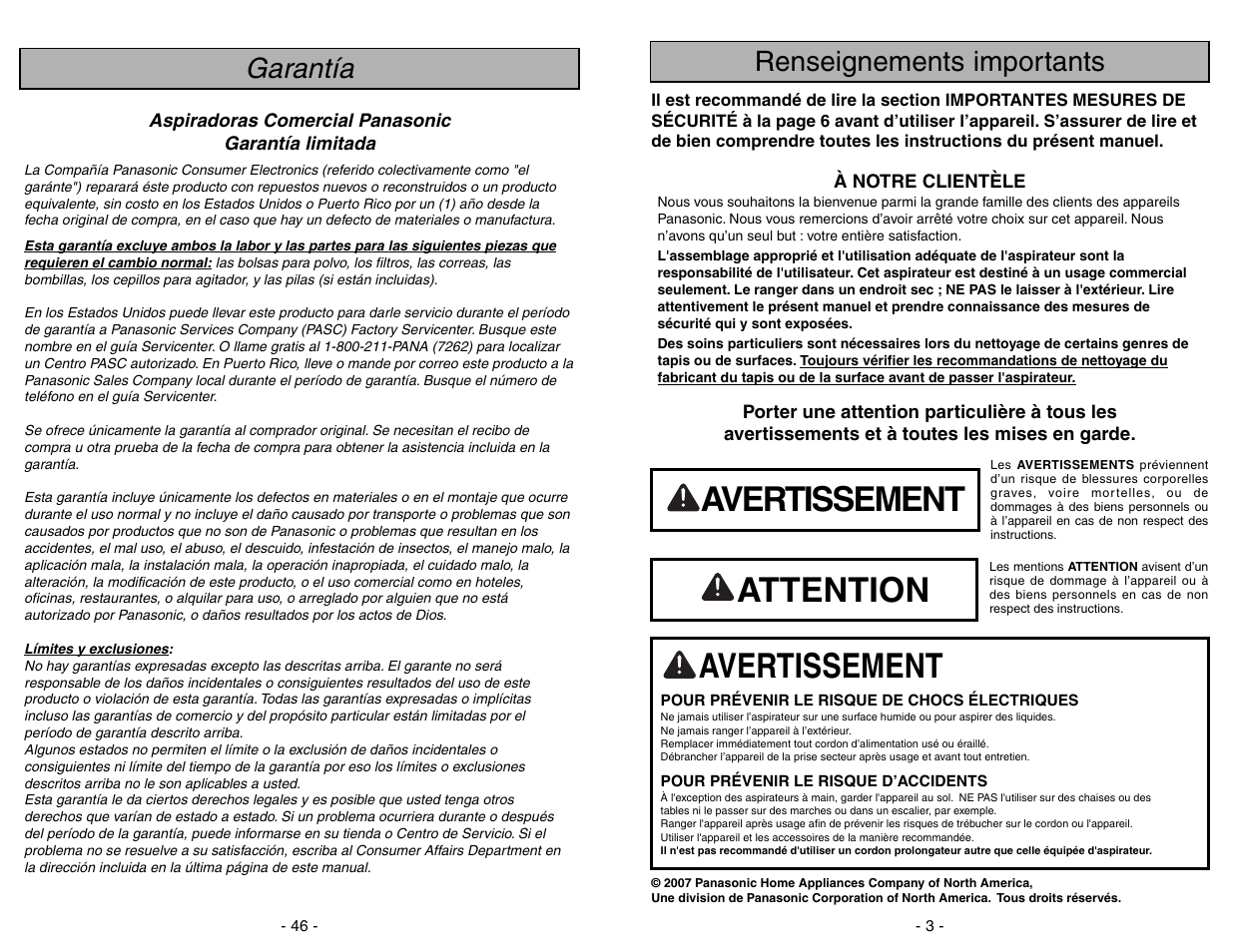 Garantía

Aspiradoras Comercial Panasonic
Garantía limitada

La Compañía Panasonic Consumer Electronics (referido colectivamente como "el garánte") reparará éste producto con repuestos nuevos o reconstruidos o un producto equivalente, sin costo en los Estados Unidos o Puerto Rico por un (1) año desde la fecha original de compra, en el caso que hay un defecto de materiales o manufactura.

Esta garantía excluye ambos la labor y las partes para las siguientes piezas que requieren el cambio normal: las bolsas para polvo, los filtros, las correas, las bombillas, los cepillos para agitador, y las pilas (si están incluidas).

En los Estados Unidos puede llevar este producto para darle servicio durante el período de garantía a Panasonic Services Company (PASC) Factory Servicenter. Busque este nombre en el guía Servicenter. O llame gratis al 1-800-211-PANA (7262) para localizar un Centro PASC autorizado. En Puerto Rico, lleve o mande por correo este producto a la Panasonic Sales Company local durante el período de garantía. Busque el número de teléfono en el guía Servicenter.

Se ofrece únicamente la garantía al comprador original. Se necesitan el recibo de compra u otra prueba de la fecha de compra para obtener la asistencia incluida en la garantía.

Esta garantía incluye únicamente los defectos en materiales o en el montaje que ocurre durante el uso normal y no incluye el daño causado por transporte o problemas que son causados por productos que no son de Panasonic o problemas que resultan en los accidentes, el mal uso, el abuso, el descuido, infestación de insectos, el manejo malo, la aplicación mala, la instalación mala, la operación inapropiada, el cuidado malo, la alteración, la modificación de este producto, o el uso comercial como en hoteles, oficinas, restaurantes, o alquilar para uso, o arreglado por alguien que no está autorizado por Panasonic, o daños resultados por los actos de Dios.

Límites y exclusiones:
No hay garantías expresadas excepto las descritas arriba. El garante no será responsable de los daños incidentales o consiguientes resultados del uso de este producto o violación de esta garantía. Todas las garantías expresadas o implícitas incluso las garantías de comercio y del propósito particular están limitadas por el período de garantía descrito arriba.
Algunos estados no permiten el límite o la exclusión de daños incidentales o consiguientes ni límite del tiempo de la garantía por eso los límites o exclusiones descritos arriba no le son aplicables a usted.
Esta garantía le da ciertos derechos legales y es posible que usted tenga otros derechos que varían de estado a estado. Si un problema ocurriera durante o después del período de la garantía, puede informarse en su tienda o Centro de Servicio. Si el problema no se resuelve a su satisfacción, escriba al Consumer Affairs Department en la dirección incluida en la última página de este manual.

- 46 -

Renseignements importants

Il est recommandé de lire la section IMPORTANTES MESURES DE SÉCURITÉ à la page 6 avant d'utiliser l'appareil. S'assurer de lire et de bien comprendre toutes les instructions du présent manuel.

À NOTRE CLIENTÈLE
Nous vous souhaitons la bienvenue parmi la grande famille des clients des appareils Panasonic. Nous vous remercions d'avoir arrêté votre choix sur cet appareil. Nous n'avons qu'un seul but : votre entière satisfaction.
L'assemblage approprié et l'utilisation adéquate de l'aspirateur sont la responsabilité de l'utilisateur. Cet aspirateur est destiné à un usage commercial seulement. Le ranger dans un endroit sec ; NE PAS le laisser à l'extérieur. Lire attentivement le présent manuel et prendre connaissance des mesures de sécurité qui y sont exposées.
Des soins particuliers sont nécessaires lors du nettoyage de certains genres de tapis ou de surfaces. Toujours vérifier les recommandations de nettoyage du fabricant du tapis ou de la surface avant de passer l'aspirateur.

Porter une attention particulière à tous les avertissements et à toutes les mises en garde.

AVERTISSEMENT

Les AVERTISSEMENTS préviennent d'un risque de blessures corporelles graves, voire mortelles, ou de dommages à des biens personnels ou à l'appareil en cas de non respect des instructions.

ATTENTION

Les mentions ATTENTION avisent d'un risque de dommage à l'appareil ou à des biens personnels en cas de non respect des instructions.

AVERTISSEMENT

POUR PRÉVENIR LE RISQUE DE CHOCS ÉLECTRIQUES
Ne jamais utiliser l'aspirateur sur une surface humide ou pour aspirer des liquides.
Ne jamais ranger l'appareil à l'extérieur.
Remplacer immédiatement tout cordon d'alimentation usé ou éraillé.
Débrancher l'appareil de la prise secteur après usage et avant tout entretien.

POUR PRÉVENIR LE RISQUE D'ACCIDENTS
À l'exception des aspirateurs à main, garder l'appareil au sol. NE PAS l'utiliser sur des chaises ou des tables ni le passer sur des marches ou dans un escalier, par exemple.
Ranger l'appareil après usage afin de prévenir les risques de trébucher sur le cordon ou l'appareil.
Utiliser l'appareil et les accessoires de la manière recommandée.
Il n'est pas recommandé d'utiliser un cordon prolongateur autre que celle équipée d'aspirateur.

© 2007 Panasonic Home Appliances Company of North America,
Une division de Panasonic Corporation of North America. Tous droits réservés.

- 3 -